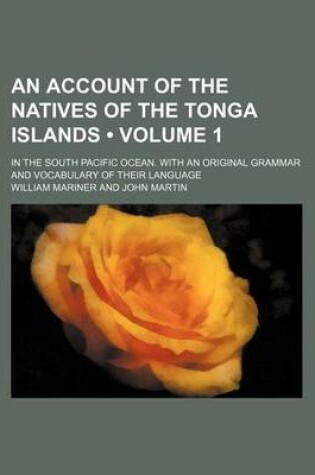 AN ACCOUNT OF THE NATIVES OF THE TONGA ISLANDS • VOLUME 1

IN THE SOUTH PACIFIC OCEAN. WITH AN ORIGINAL GRAMMAR AND VOCABULARY OF THEIR LANGUAGE

WILLIAM MARINER AND JOHN MARTIN